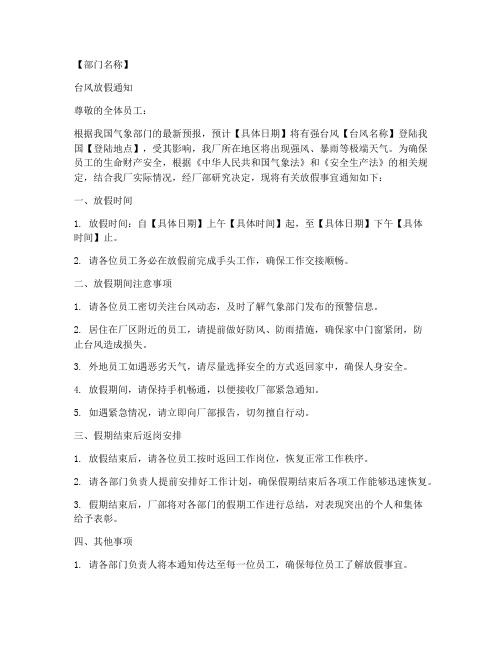 【部门名称】

台风放假通知

尊敬的全体员工：

根据我国气象部门的最新预报，预计【具体日期】将有强台风【台风名称】登陆我国【登陆地点】，受其影响，我厂所在地区将出现强风、暴雨等极端天气。为确保员工的生命财产安全，根据《中华人民共和国气象法》和《安全生产法》的相关规定，结合我厂实际情况，经厂部研究决定，现将有关放假事宜通知如下：

一、放假时间

1. 放假时间：自【具体日期】上午【具体时间】起，至【具体日期】下午【具体时间】止。

2. 请各位员工务必在放假前完成手头工作，确保工作交接顺畅。

二、放假期间注意事项

1. 请各位员工密切关注台风动态，及时了解气象部门发布的预警信息。

2. 居住在厂区附近的员工，请提前做好防风、防雨措施，确保家中门窗紧闭，防止台风造成损失。

3. 外地员工如遇恶劣天气，请尽量选择安全的方式返回家中，确保人身安全。

4. 放假期间，请保持手机畅通，以便接收厂部紧急通知。

5. 如遇紧急情况，请立即向厂部报告，切勿擅自行动。

三、假期结束后返岗安排

1. 放假结束后，请各位员工按时返回工作岗位，恢复正常工作秩序。

2. 请各部门负责人提前安排好工作计划，确保假期结束后各项工作能够迅速恢复。

3. 假期结束后，厂部将对各部门的假期工作进行总结，对表现突出的个人和集体给予表彰。

四、其他事项

1. 请各部门负责人将本通知传达至每一位员工，确保每位员工了解放假事宜。